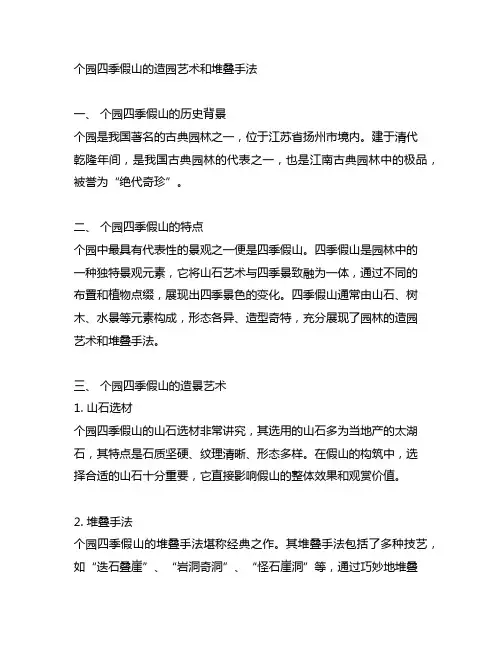 个园四季假山的造园艺术和堆叠手法

一、 个园四季假山的历史背景
个园是我国著名的古典园林之一，位于江苏省扬州市境内。建于清代乾隆年间，是我国古典园林的代表之一，也是江南古典园林中的极品，被誉为“绝代奇珍”。

二、 个园四季假山的特点
个园中最具有代表性的景观之一便是四季假山。四季假山是园林中的一种独特景观元素，它将山石艺术与四季景致融为一体，通过不同的布置和植物点缀，展现出四季景色的变化。四季假山通常由山石、树木、水景等元素构成，形态各异、造型奇特，充分展现了园林的造园艺术和堆叠手法。

三、 个园四季假山的造景艺术
1. 山石选材
个园四季假山的山石选材非常讲究，其选用的山石多为当地产的太湖石，其特点是石质坚硬、纹理清晰、形态多样。在假山的构筑中，选择合适的山石十分重要，它直接影响假山的整体效果和观赏价值。

2. 堆叠手法
个园四季假山的堆叠手法堪称经典之作。其堆叠手法包括了多种技艺，如“迭石叠崖”、“岩洞奇洞”、“怪石崖洞”等，通过巧妙地堆叠